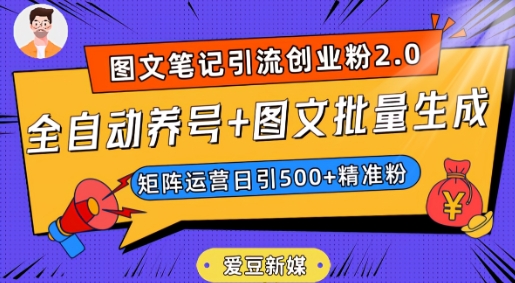 图文笔记引流创业粉2.0

全自动养号+图文批量生成

矩阵运营日引500+精准粉

¥

爱豆新媒